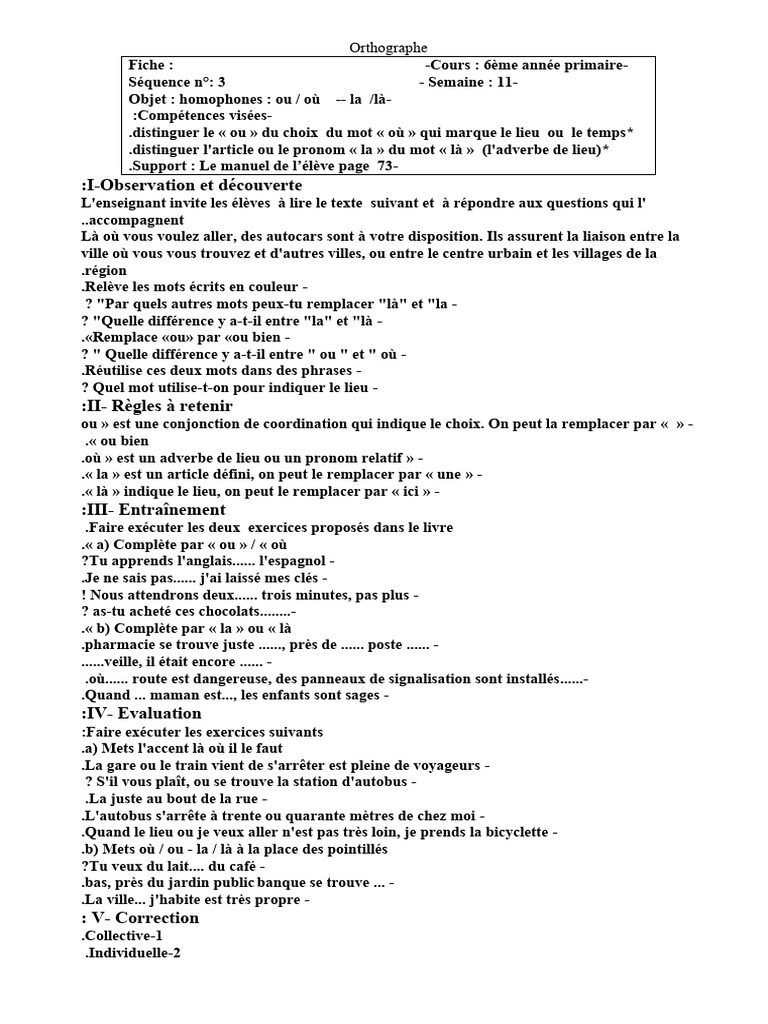 Orthographe

Fiche : -Cours : 6ème année primaire-
Séquence n°: 3 - Semaine : 11-
Objet : homophones : ou / où -- la /là-
:Compétences visées-
.distinguer le « ou » du choix du mot « où » qui marque le lieu ou le temps*
.distinguer l'article ou le pronom « la » du mot « là » (l'adverbe de lieu)*
.Support : Le manuel de l'élève page 73-

:I-Observation et découverte
L'enseignant invite les élèves à lire le texte suivant et à répondre aux questions qui l' ..accompagnent
Là où vous voulez aller, des autocars sont à votre disposition. Ils assurent la liaison entre la ville où vous vous trouvez et d'autres villes, ou entre le centre urbain et les villages de la .région
.Relève les mots écrits en couleur -
? "Par quels autres mots peux-tu remplacer "là" et "la -
? "Quelle différence y a-t-il entre "la" et "là -
.«Remplace «ou» par «ou bien -
? " Quelle différence y a-t-il entre " ou " et " où -
.Réutilise ces deux mots dans des phrases -
? Quel mot utilise-t-on pour indiquer le lieu -

:II- Règles à retenir
ou » est une conjonction de coordination qui indique le choix. On peut la remplacer par « » - .« ou bien
.où » est un adverbe de lieu ou un pronom relatif » -
.« la » est un article défini, on peut le remplacer par « une » -
.« là » indique le lieu, on peut le remplacer par « ici » -

:III- Entraînement
.Faire exécuter les deux exercices proposés dans le livre
.« a) Complète par « ou » / « où
?Tu apprends l'anglais...... l'espagnol -
.Je ne sais pas...... j'ai laissé mes clés -
! Nous attendrons deux...... trois minutes, pas plus -
? as-tu acheté ces chocolats........-
.« b) Complète par « la » ou « là
.pharmacie se trouve juste ......, près de ...... poste ...... -
......veille, il était encore ...... -
.où...... route est dangereuse, des panneaux de signalisation sont installés......-
.Quand ... maman est..., les enfants sont sages -

:IV- Evaluation
:Faire exécuter les exercices suivants
.a) Mets l'accent là où il le faut
.La gare ou le train vient de s'arrêter est pleine de voyageurs -
? S'il vous plaît, ou se trouve la station d'autobus -
.La juste au bout de la rue -
.L'autobus s'arrête à trente ou quarante mètres de chez moi -
.Quand le lieu ou je veux aller n'est pas très loin, je prends la bicyclette -
.b) Mets où / ou - la / là à la place des pointillés
?Tu veux du lait.... du café -
.bas, près du jardin public banque se trouve ... -
.La ville... j'habite est très propre -

: V- Correction
.Collective-1
.Individuelle-2